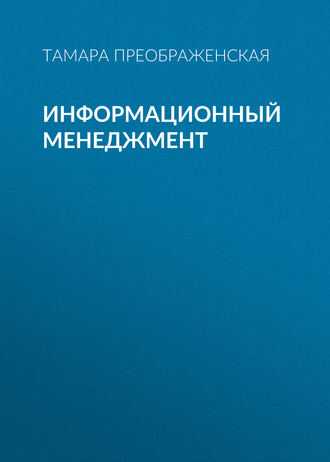 ТАМАРА ПРЕОБРАЖЕНСКАЯ

ИНФОРМАЦИОННЫЙ МЕНЕДЖМЕНТ